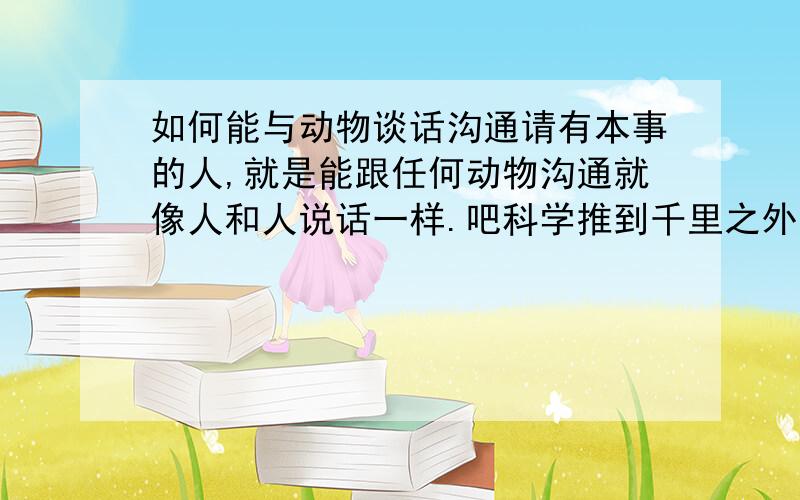 如何能与动物谈话沟通请有本事的人,就是能跟任何动物沟通就像人和人说话一样.吧科学推到千里之外